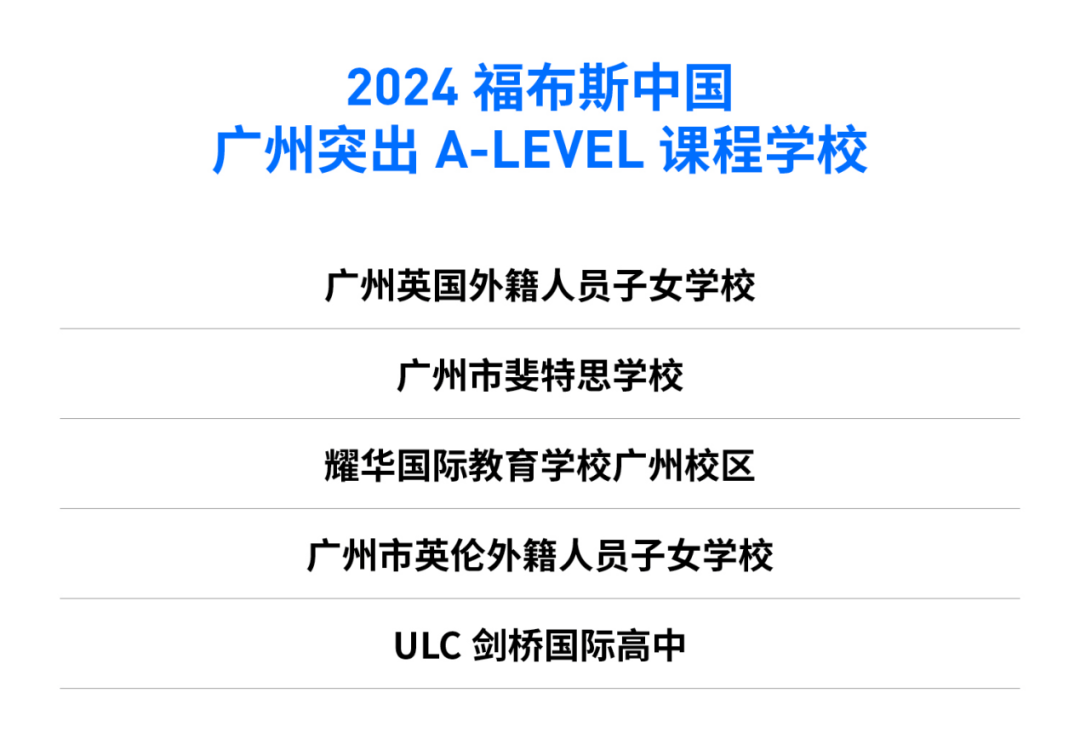 2024 福布斯中国
广州突出 A-LEVEL 课程学校

广州英国外籍人员子女学校

广州市斐特思学校

耀华国际教育学校广州校区

广州市英伦外籍人员子女学校

ULC 剑桥国际高中